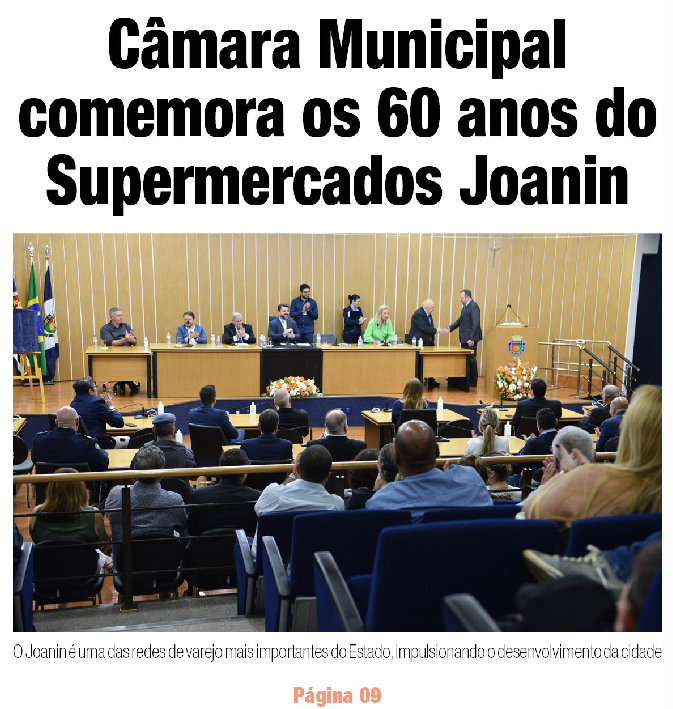 Câmara Municipal comemora os 60 anos do Supermercados Joanin

O Joanin é uma das redes de varejo mais importantes do Estado, impulsionando o desenvolvimento da cidade

Página 09